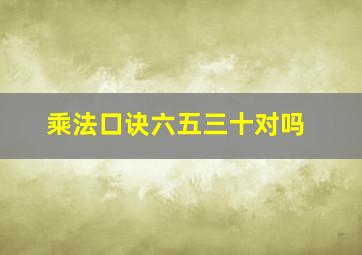 乘法口诀六五三十对吗